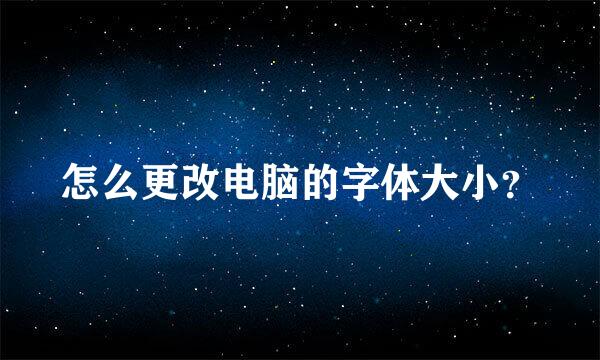 怎么更改电脑的字体大小?